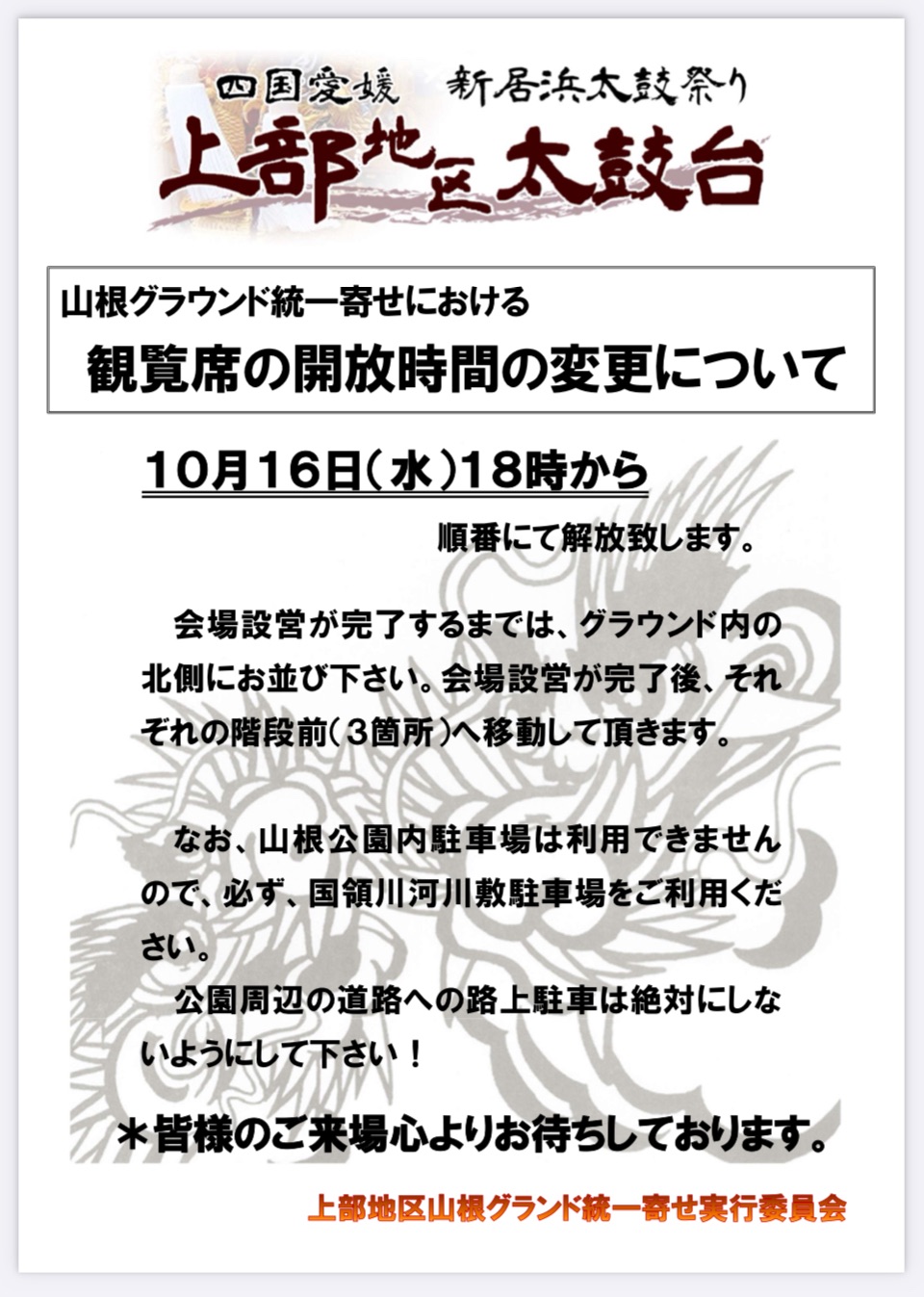 四国愛媛　新居浜太鼓祭り
上部地区太鼓台

山根グラウンド統一寄せにおける
観覧席の開放時間の変更について

10月16日（水）18時から
順番にて解放致します。

会場設営が完了するまでは、グラウンド内の北側にお並び下さい。会場設営が完了後、それぞれの階段前（3箇所）へ移動して頂きます。

なお、山根公園内駐車場は利用できませんので、必ず、国領川河川敷駐車場をご利用ください。
公園周辺の道路への路上駐車は絶対にしないようにして下さい！

＊皆様のご来場心よりお待ちしております。

上部地区山根グランド統一寄せ実行委員会